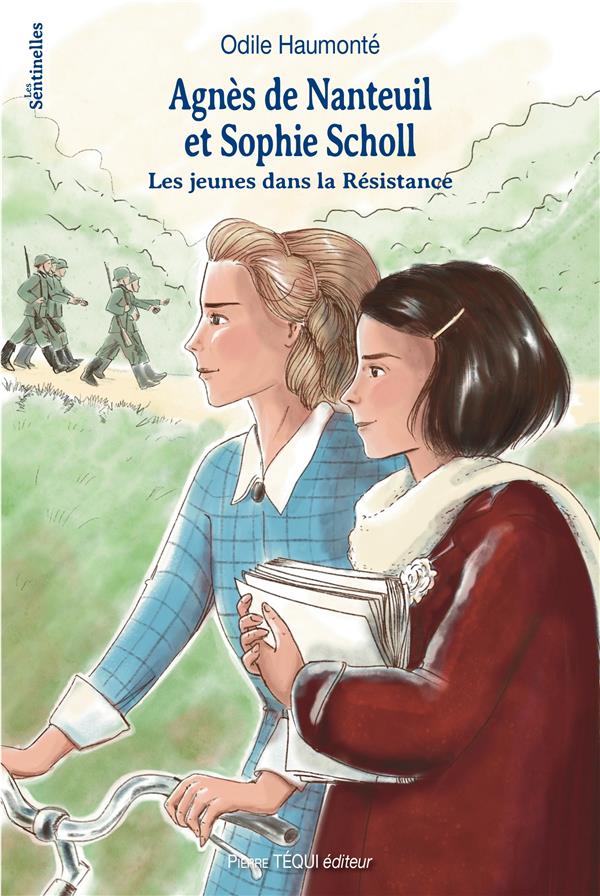 Les Sentinelles

Odile Haumonté

Agnès de Nanteuil et Sophie Scholl

Les jeunes dans la Résistance

Pierre TÉQUI éditeur